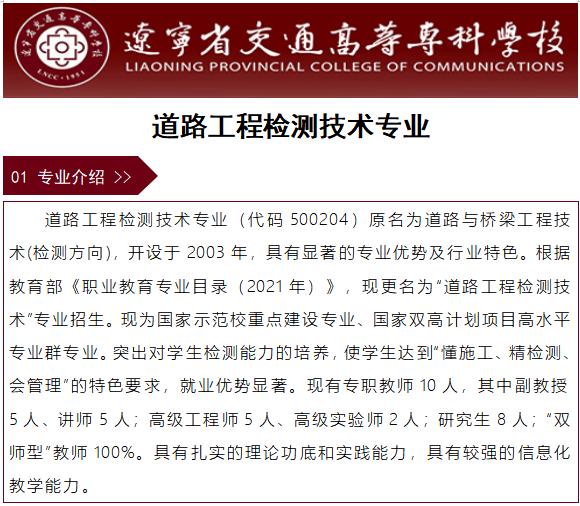 遼寧省交通高等專科學校
LIAONING PROVINCIAL COLLEGE OF COMMUNICATIONS

道路工程检测技术专业

01 专业介绍 >>

道路工程检测技术专业（代码 500204）原名为道路与桥梁工程技术(检测方向)，开设于 2003 年，具有显著的专业优势及行业特色。根据教育部《职业教育专业目录（2021 年）》，现更名为“道路工程检测技术”专业招生。现为国家示范校重点建设专业、国家双高计划项目高水平专业群专业。突出对学生检测能力的培养，使学生达到“懂施工、精检测、会管理”的特色要求，就业优势显著。现有专职教师 10 人，其中副教授 5 人、讲师 5 人；高级工程师 5 人、高级实验师 2 人；研究生 8 人；“双师型”教师 100%。具有扎实的理论功底和实践能力，具有较强的信息化教学能力。